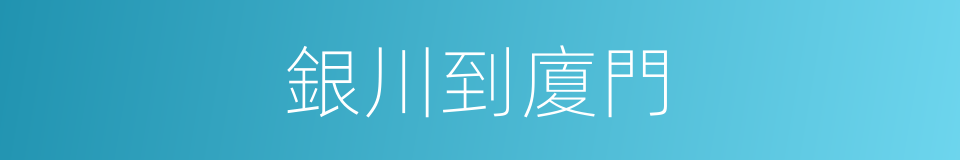 銀川到廈門